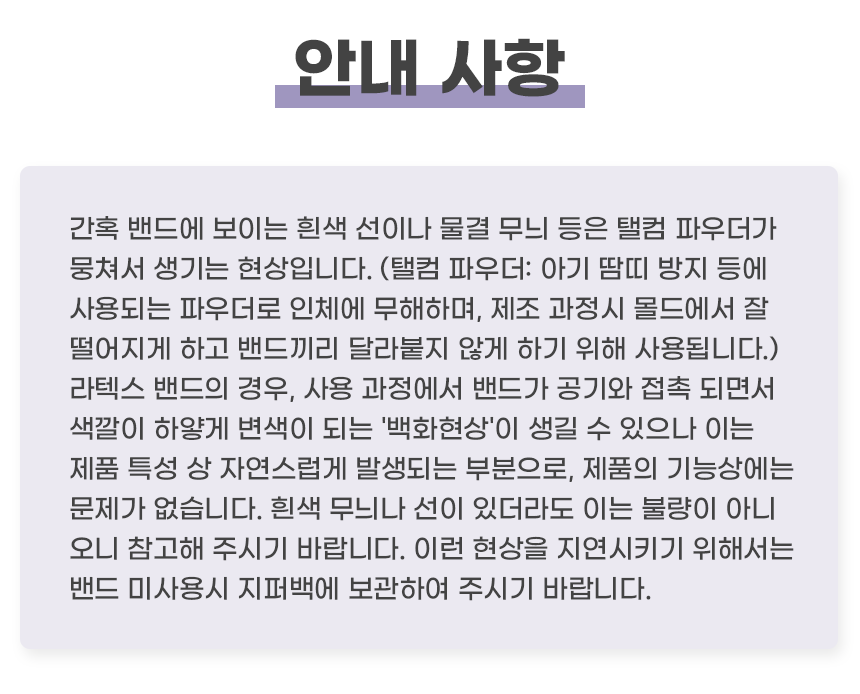 안내 사항

간혹 밴드에 보이는 흰색 선이나 물결 무늬 등은 탤컴 파우더가 뭉쳐서 생기는 현상입니다. (탤컴 파우더: 아기 땀띠 방지 등에 사용되는 파우더로 인체에 무해하며, 제조 과정시 몰드에서 잘 떨어지게 하고 밴드끼리 달라붙지 않게 하기 위해 사용됩니다.) 라텍스 밴드의 경우, 사용 과정에서 밴드가 공기와 접촉 되면서 색깔이 하얗게 변색이 되는 '백화현상'이 생길 수 있으나 이는 제품 특성 상 자연스럽게 발생되는 부분으로, 제품의 기능상에는 문제가 없습니다. 흰색 무늬나 선이 있더라도 이는 불량이 아니오니 참고해 주시기 바랍니다. 이런 현상을 지연시키기 위해서는 밴드 미사용시 지퍼백에 보관하여 주시기 바랍니다.